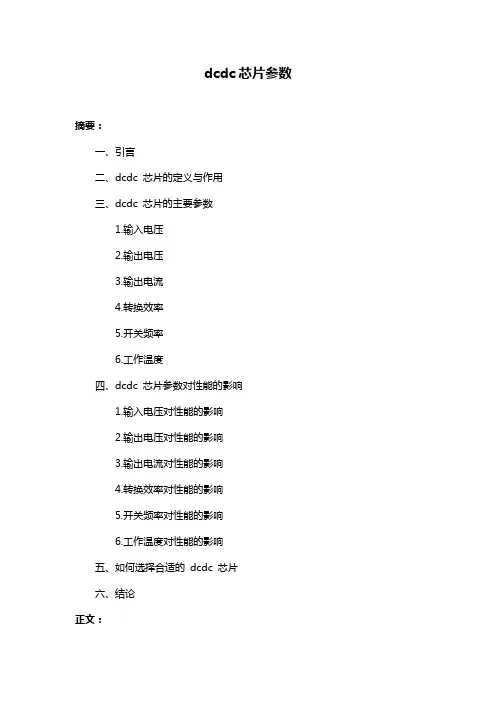 dcdc 芯片参数

摘要：

一、引言

二、dcdc 芯片的定义与作用

三、dcdc 芯片的主要参数

1.输入电压

2.输出电压

3.输出电流

4.转换效率

5.开关频率

6.工作温度

四、dcdc 芯片参数对性能的影响

1.输入电压对性能的影响

2.输出电压对性能的影响

3.输出电流对性能的影响

4.转换效率对性能的影响

5.开关频率对性能的影响

6.工作温度对性能的影响

五、如何选择合适的 dcdc 芯片

六、结论

正文：